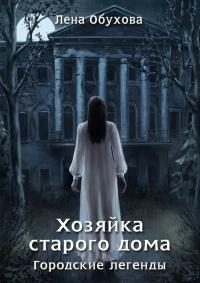 Лена Обухова

Хозяйка старого дома

Городские легенды